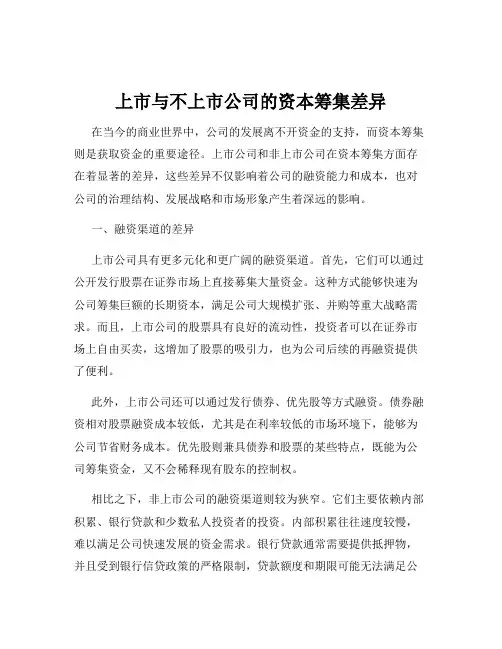 上市与不上市公司的资本筹集差异

在当今的商业世界中，公司的发展离不开资金的支持，而资本筹集则是获取资金的重要途径。上市公司和非上市公司在资本筹集方面存在着显著的差异，这些差异不仅影响着公司的融资能力和成本，也对公司的治理结构、发展战略和市场形象产生着深远的影响。

一、融资渠道的差异

上市公司具有更多元化和更广阔的融资渠道。首先，它们可以通过公开发行股票在证券市场上直接募集大量资金。这种方式能够快速为公司筹集巨额的长期资本，满足公司大规模扩张、并购等重大战略需求。而且，上市公司的股票具有良好的流动性，投资者可以在证券市场上自由买卖，这增加了股票的吸引力，也为公司后续的再融资提供了便利。

此外，上市公司还可以通过发行债券、优先股等方式融资。债券融资相对股票融资成本较低，尤其是在利率较低的市场环境下，能够为公司节省财务成本。优先股则兼具债券和股票的某些特点，既能为公司筹集资金，又不会稀释现有股东的控制权。

相比之下，非上市公司的融资渠道则较为狭窄。它们主要依赖内部积累、银行贷款和少数私人投资者的投资。内部积累往往速度较慢，难以满足公司快速发展的资金需求。银行贷款通常需要提供抵押物，并且受到银行信贷政策的严格限制，贷款额度和期限可能无法满足公